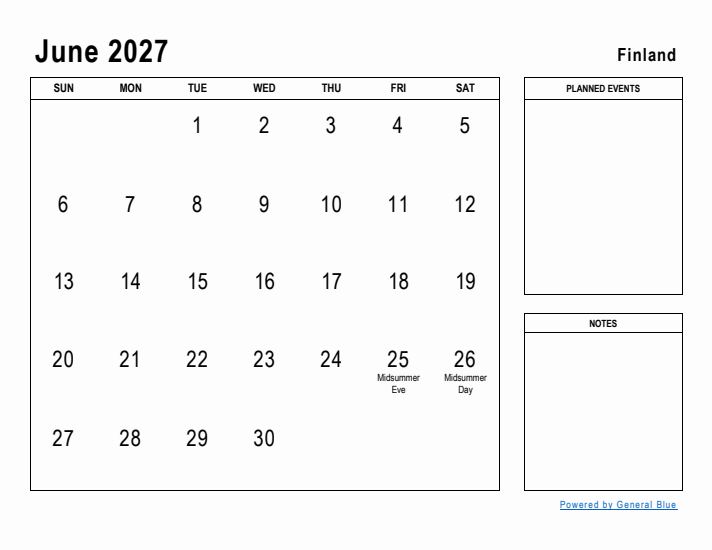 June 2027

Finland

| SUN | MON | TUE | WED | THU | FRI | SAT |
|---|---|---|---|---|---|---|
| | | 1 | 2 | 3 | 4 | 5 |
| 6 | 7 | 8 | 9 | 10 | 11 | 12 |
| 13 | 14 | 15 | 16 | 17 | 18 | 19 |
| 20 | 21 | 22 | 23 | 24 | 25 Midsummer Eve | 26 Midsummer Day |
| 27 | 28 | 29 | 30 | | | |

PLANNED EVENTS

NOTES

Powered by General Blue